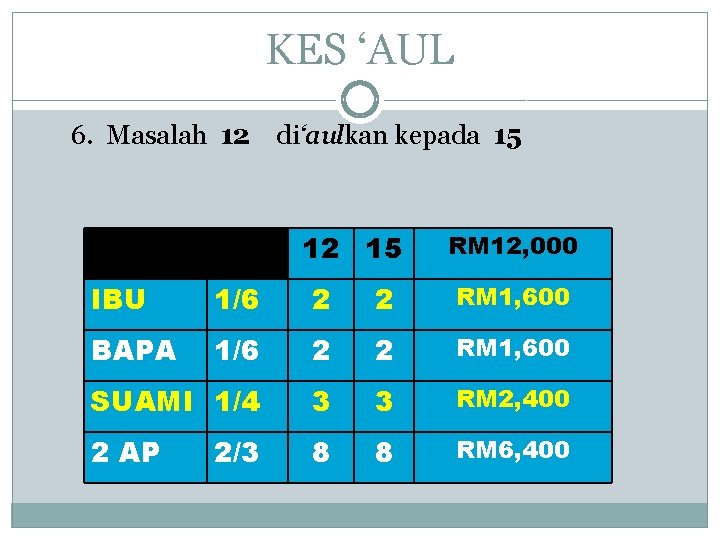 KES 'AUL

6. Masalah 12 di'aulkan kepada 15

| | | 12 | 15 | RM12,000 |
|---|---|---|---|---|
| IBU | 1/6 | 2 | 2 | RM1,600 |
| BAPA | 1/6 | 2 | 2 | RM1,600 |
| SUAMI | 1/4 | 3 | 3 | RM2,400 |
| 2 AP | 2/3 | 8 | 8 | RM6,400 |